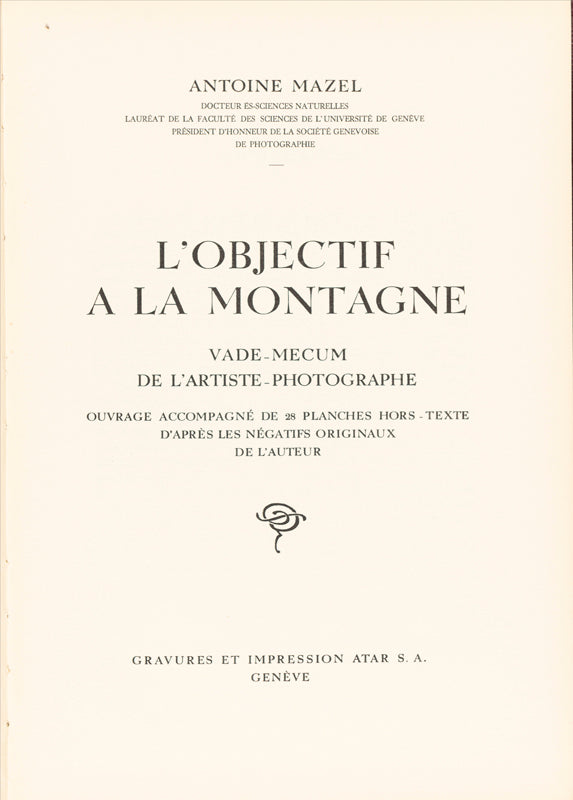 ANTOINE MAZEL

DOCTEUR ÈS-SCIENCES NATURELLES
LAURÉAT DE LA FACULTÉ DES SCIENCES DE L'UNIVERSITÉ DE GENÈVE
PRÉSIDENT D'HONNEUR DE LA SOCIÉTÉ GENEVOISE
DE PHOTOGRAPHIE

L'OBJECTIF
A LA MONTAGNE

VADE-MECUM
DE L'ARTISTE-PHOTOGRAPHE

OUVRAGE ACCOMPAGNÉ DE 28 PLANCHES HORS-TEXTE
D'APRÈS LES NÉGATIFS ORIGINAUX
DE L'AUTEUR

GRAVURES ET IMPRESSION ATAR S. A.
GENÈVE